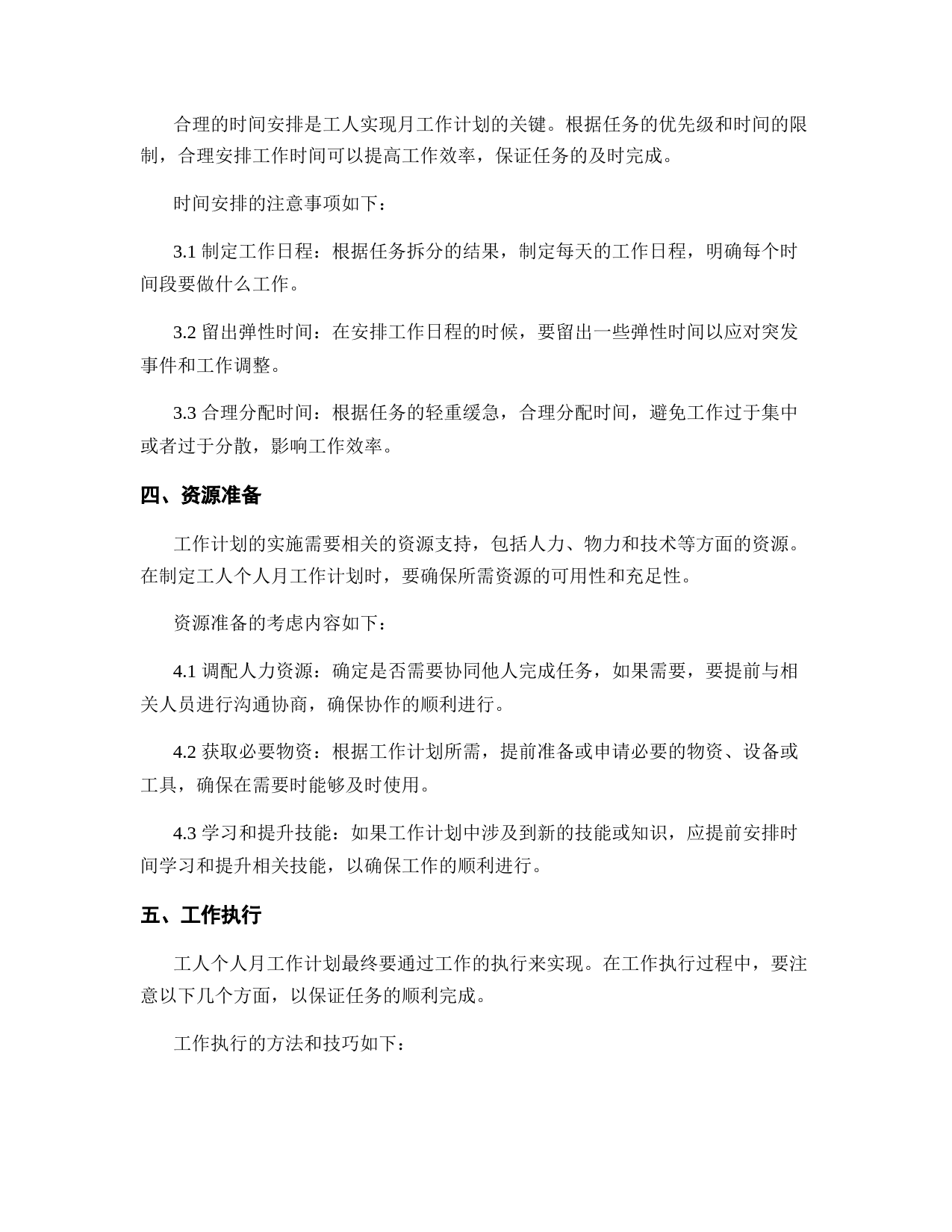 合理的时间安排是工人实现月工作计划的关键。根据任务的优先级和时间的限制，合理安排工作时间可以提高工作效率，保证任务的及时完成。

时间安排的注意事项如下：

3.1 制定工作日程：根据任务拆分的结果，制定每天的工作日程，明确每个时间段要做什么工作。

3.2 留出弹性时间：在安排工作日程的时候，要留出一些弹性时间以应对突发事件和工作调整。

3.3 合理分配时间：根据任务的轻重缓急，合理分配时间，避免工作过于集中或者过于分散，影响工作效率。

四、资源准备

工作计划的实施需要相关的资源支持，包括人力、物力和技术等方面的资源。在制定工人个人月工作计划时，要确保所需资源的可用性和充足性。

资源准备的考虑内容如下：

4.1 调配人力资源：确定是否需要协同他人完成任务，如果需要，要提前与相关人员进行沟通协商，确保协作的顺利进行。

4.2 获取必要物资：根据工作计划所需，提前准备或申请必要的物资、设备或工具，确保在需要时能够及时使用。

4.3 学习和提升技能：如果工作计划中涉及到新的技能或知识，应提前安排时间学习和提升相关技能，以确保工作的顺利进行。

五、工作执行

工人个人月工作计划最终要通过工作的执行来实现。在工作执行过程中，要注意以下几个方面，以保证任务的顺利完成。

工作执行的方法和技巧如下：